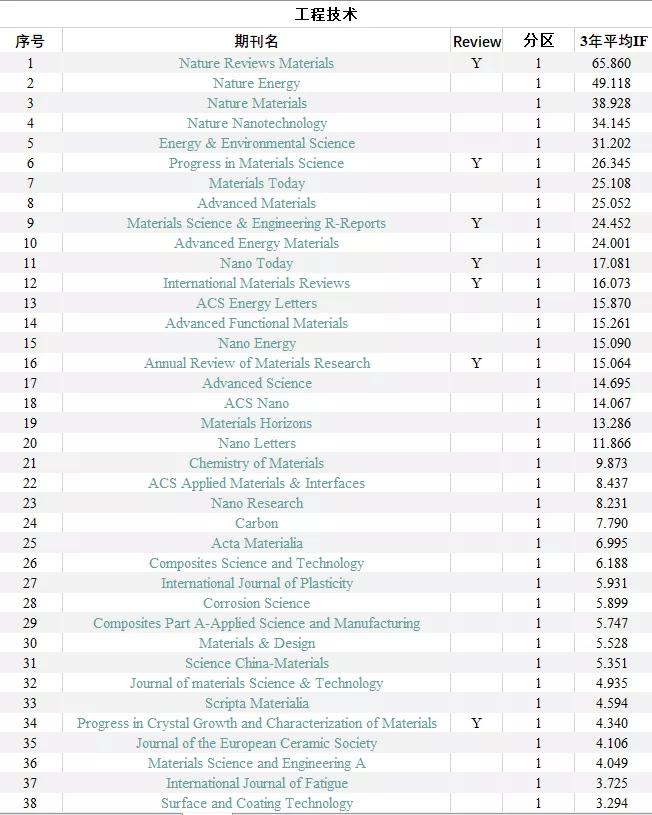 工程技术

| 序号 | 期刊名 | Review | 分区 | 3年平均IF |
|---|---|---|---|---|
| 1 | Nature Reviews Materials | Y | 1 | 65.860 |
| 2 | Nature Energy | | 1 | 49.118 |
| 3 | Nature Materials | | 1 | 38.928 |
| 4 | Nature Nanotechnology | | 1 | 34.145 |
| 5 | Energy & Environmental Science | | 1 | 31.202 |
| 6 | Progress in Materials Science | Y | 1 | 26.345 |
| 7 | Materials Today | | 1 | 25.108 |
| 8 | Advanced Materials | | 1 | 25.052 |
| 9 | Materials Science & Engineering R-Reports | Y | 1 | 24.452 |
| 10 | Advanced Energy Materials | | 1 | 24.001 |
| 11 | Nano Today | Y | 1 | 17.081 |
| 12 | International Materials Reviews | Y | 1 | 16.073 |
| 13 | ACS Energy Letters | | 1 | 15.870 |
| 14 | Advanced Functional Materials | | 1 | 15.261 |
| 15 | Nano Energy | | 1 | 15.090 |
| 16 | Annual Review of Materials Research | Y | 1 | 15.064 |
| 17 | Advanced Science | | 1 | 14.695 |
| 18 | ACS Nano | | 1 | 14.067 |
| 19 | Materials Horizons | | 1 | 13.286 |
| 20 | Nano Letters | | 1 | 11.866 |
| 21 | Chemistry of Materials | | 1 | 9.873 |
| 22 | ACS Applied Materials & Interfaces | | 1 | 8.437 |
| 23 | Nano Research | | 1 | 8.231 |
| 24 | Carbon | | 1 | 7.790 |
| 25 | Acta Materialia | | 1 | 6.995 |
| 26 | Composites Science and Technology | | 1 | 6.188 |
| 27 | International Journal of Plasticity | | 1 | 5.931 |
| 28 | Corrosion Science | | 1 | 5.899 |
| 29 | Composites Part A-Applied Science and Manufacturing | | 1 | 5.747 |
| 30 | Materials & Design | | 1 | 5.528 |
| 31 | Science China-Materials | | 1 | 5.351 |
| 32 | Journal of materials Science & Technology | | 1 | 4.935 |
| 33 | Scripta Materialia | | 1 | 4.594 |
| 34 | Progress in Crystal Growth and Characterization of Materials | Y | 1 | 4.340 |
| 35 | Journal of the European Ceramic Society | | 1 | 4.106 |
| 36 | Materials Science and Engineering A | | 1 | 4.049 |
| 37 | International Journal of Fatigue | | 1 | 3.725 |
| 38 | Surface and Coating Technology | | 1 | 3.294 |